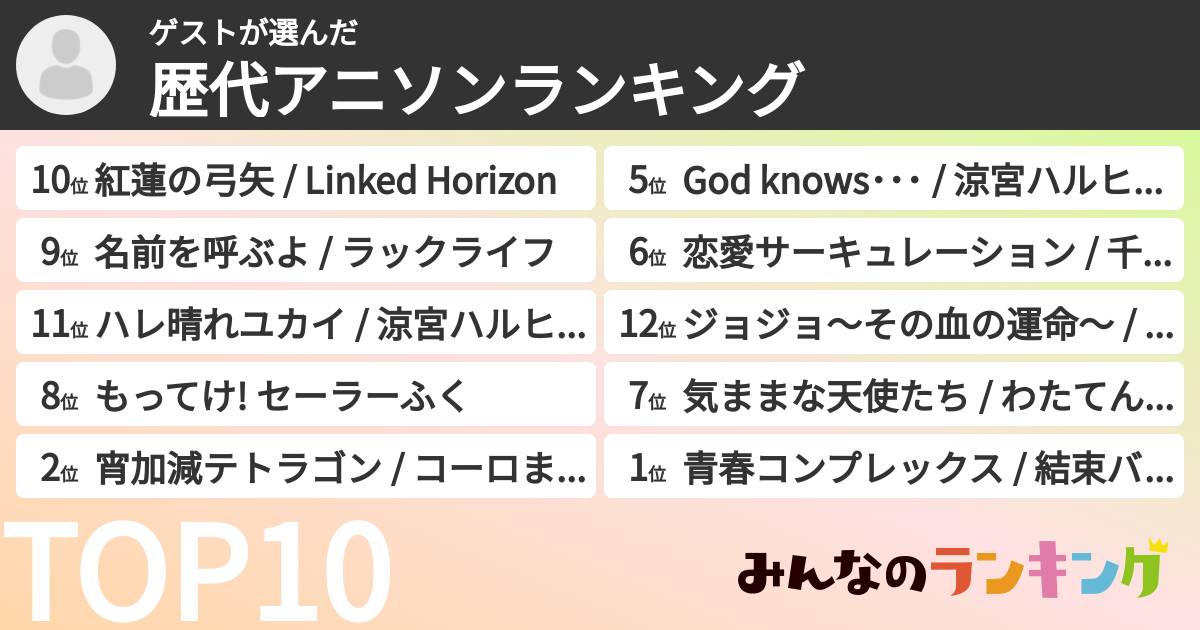 ゲストが選んだ
歴代アニソンランキング

10位 紅蓮の弓矢 / Linked Horizon
9位 名前を呼ぶよ / ラックライフ
11位 ハレ晴れユカイ / 涼宮ハルヒ...
8位 もってけ! セーラーふく
2位 宵加減テトラゴン / コーロま...

5位 God knows・・・ / 涼宮ハルヒ...
6位 恋愛サーキュレーション / 千...
12位 ジョジョ〜その血の運命〜 / ...
7位 気ままな天使たち / わたてん...
1位 青春コンプレックス / 結束バ...

TOP10

みんなのランキング